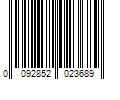 0 092852 023689